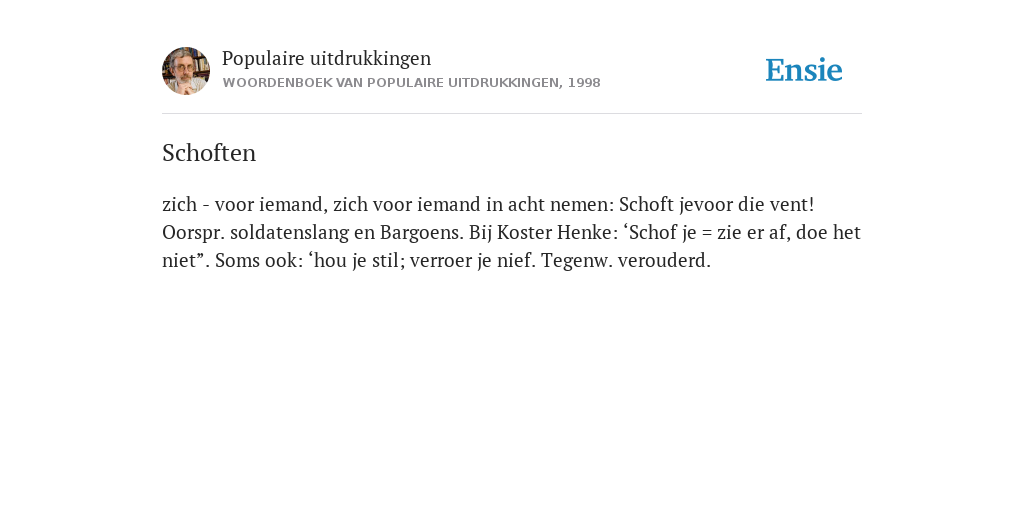 Populaire uitdrukkingen
WOORDENBOEK VAN POPULAIRE UITDRUKKINGEN, 1998

Ensie

Schoften

zich - voor iemand, zich voor iemand in acht nemen: Schoft jevoor die vent! Oorspr. soldatenslang en Bargoens. Bij Koster Henke: ‘Schof je = zie er af, doe het niet”. Soms ook: ‘hou je stil; verroer je nief. Tegenw. verouderd.